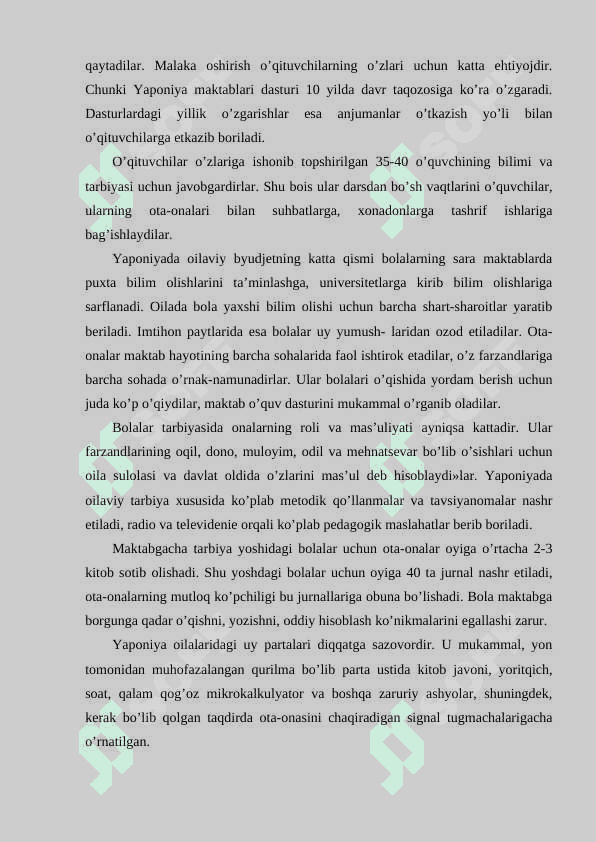 qaytadilar. Malaka oshirish o’qituvchilarning o’zlari uchun katta ehtiyojdir. Chunki Yaponiya maktablari dasturi 10 yilda davr taqozosiga ko’ra o’zgaradi. Dasturlardagi yillik o’zgarishlar esa anjumanlar o’tkazish yo’li bilan o’qituvchilarga etkazib boriladi.

O’qituvchilar o’zlariga ishonib topshirilgan 35-40 o’quvchining bilimi va tarbiyasi uchun javobgardirlar. Shu bois ular darsdan bo’sh vaqtlarini o’quvchilar, ularning ota-onalari bilan suhbatlarga, xonadonlarga tashrif ishlariga bag’ishlaydilar.

Yaponiyada oilaviy byudjetning katta qismi bolalarning sara maktablarda puxta bilim olishlarini ta’minlashga, universitetlarga kirib bilim olishlariga sarflanadi. Oilada bola yaxshi bilim olishi uchun barcha shart-sharoitlar yaratib beriladi. Imtihon paytlarida esa bolalar uy yumush- laridan ozod etiladilar. Ota-onalar maktab hayotining barcha sohalarida faol ishtirok etadilar, o’z farzandlariga barcha sohada o’rnak-namunadirlar. Ular bolalari o’qishida yordam berish uchun juda ko’p o’qiydilar, maktab o’quv dasturini mukammal o’rganib oladilar.

Bolalar tarbiyasida onalarning roli va mas’uliyati ayniqsa kattadir. Ular farzandlarining oqil, dono, muloyim, odil va mehnatsevar bo’lib o’sishlari uchun oila sulolasi va davlat oldida o’zlarini mas’ul deb hisoblaydi»lar. Yaponiyada oilaviy tarbiya xususida ko’plab metodik qo’llanmalar va tavsiyanomalar nashr etiladi, radio va televidenie orqali ko’plab pedagogik maslahatlar berib boriladi.

Maktabgacha tarbiya yoshidagi bolalar uchun ota-onalar oyiga o’rtacha 2-3 kitob sotib olishadi. Shu yoshdagi bolalar uchun oyiga 40 ta jurnal nashr etiladi, ota-onalarning mutloq ko’pchiligi bu jurnallariga obuna bo’lishadi. Bola maktabga borgunga qadar o’qishni, yozishni, oddiy hisoblash ko’nikmalarini egallashi zarur.

Yaponiya oilalaridagi uy partalari diqqatga sazovordir. U mukammal, yon tomonidan muhofazalangan qurilma bo’lib parta ustida kitob javoni, yoritqich, soat, qalam qog’oz mikrokalkulyator va boshqa zaruriy ashyolar, shuningdek, kerak bo’lib qolgan taqdirda ota-onasini chaqiradigan signal tugmachalarigacha o’rnatilgan.